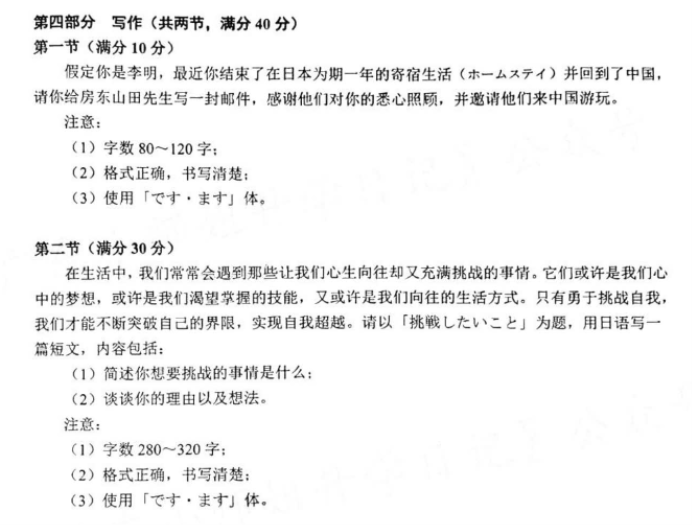 第四部分　写作（共两节，满分 40 分）
第一节（满分 10 分）

假定你是李明，最近你结束了在日本为期一年的寄宿生活（ホームステイ）并回到了中国，请你给房东山田先生写一封邮件，感谢他们对你的悉心照顾，并邀请他们来中国游玩。

注意：
（1）字数 80～120 字；
（2）格式正确，书写清楚；
（3）使用「です・ます」体。

第二节（满分 30 分）

在生活中，我们常常会遇到那些让我们心生向往却又充满挑战的事情。它们或许是我们心中的梦想，或许是我们渴望掌握的技能，又或许是我们向往的生活方式。只有勇于挑战自我，我们才能不断突破自己的界限，实现自我超越。请以「挑戦したいこと」为题，用日语写一篇短文，内容包括：

（1）简述你想要挑战的事情是什么；
（2）谈谈你的理由以及想法。

注意：
（1）字数 280～320 字；
（2）格式正确，书写清楚；
（3）使用「です・ます」体。